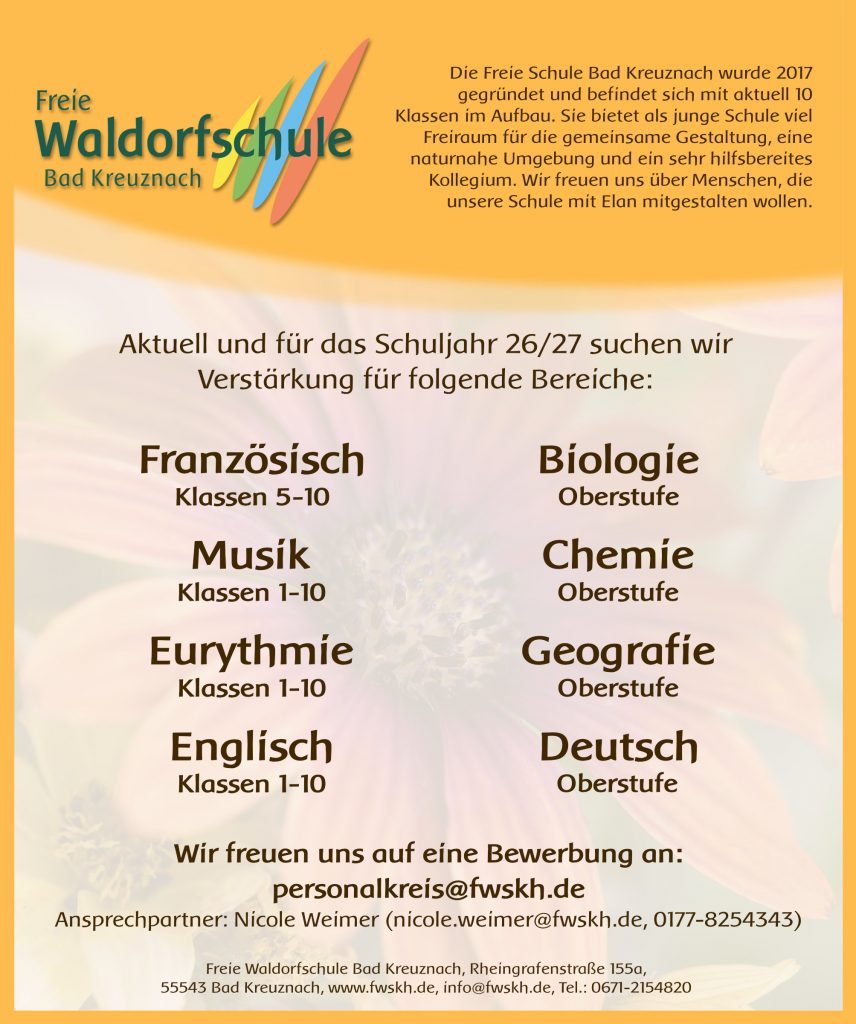 Freie
Waldorfschule
Bad Kreuznach

Die Freie Schule Bad Kreuznach wurde 2017 gegründet und befindet sich mit aktuell 10 Klassen im Aufbau. Sie bietet als junge Schule viel Freiraum für die gemeinsame Gestaltung, eine naturnahe Umgebung und ein sehr hilfsbereites Kollegium. Wir freuen uns über Menschen, die unsere Schule mit Elan mitgestalten wollen.

Aktuell und für das Schuljahr 26/27 suchen wir Verstärkung für folgende Bereiche:

Französisch
Klassen 5-10

Musik
Klassen 1-10

Eurythmie
Klassen 1-10

Englisch
Klassen 1-10

Biologie
Oberstufe

Chemie
Oberstufe

Geografie
Oberstufe

Deutsch
Oberstufe

Wir freuen uns auf eine Bewerbung an:
personalkreis@fwskh.de
Ansprechpartner: Nicole Weimer (nicole.weimer@fwskh.de, 0177-8254343)

Freie Waldorfschule Bad Kreuznach, Rheingrafenstraße 155a,
55543 Bad Kreuznach, www.fwskh.de, info@fwskh.de, Tel.: 0671-2154820